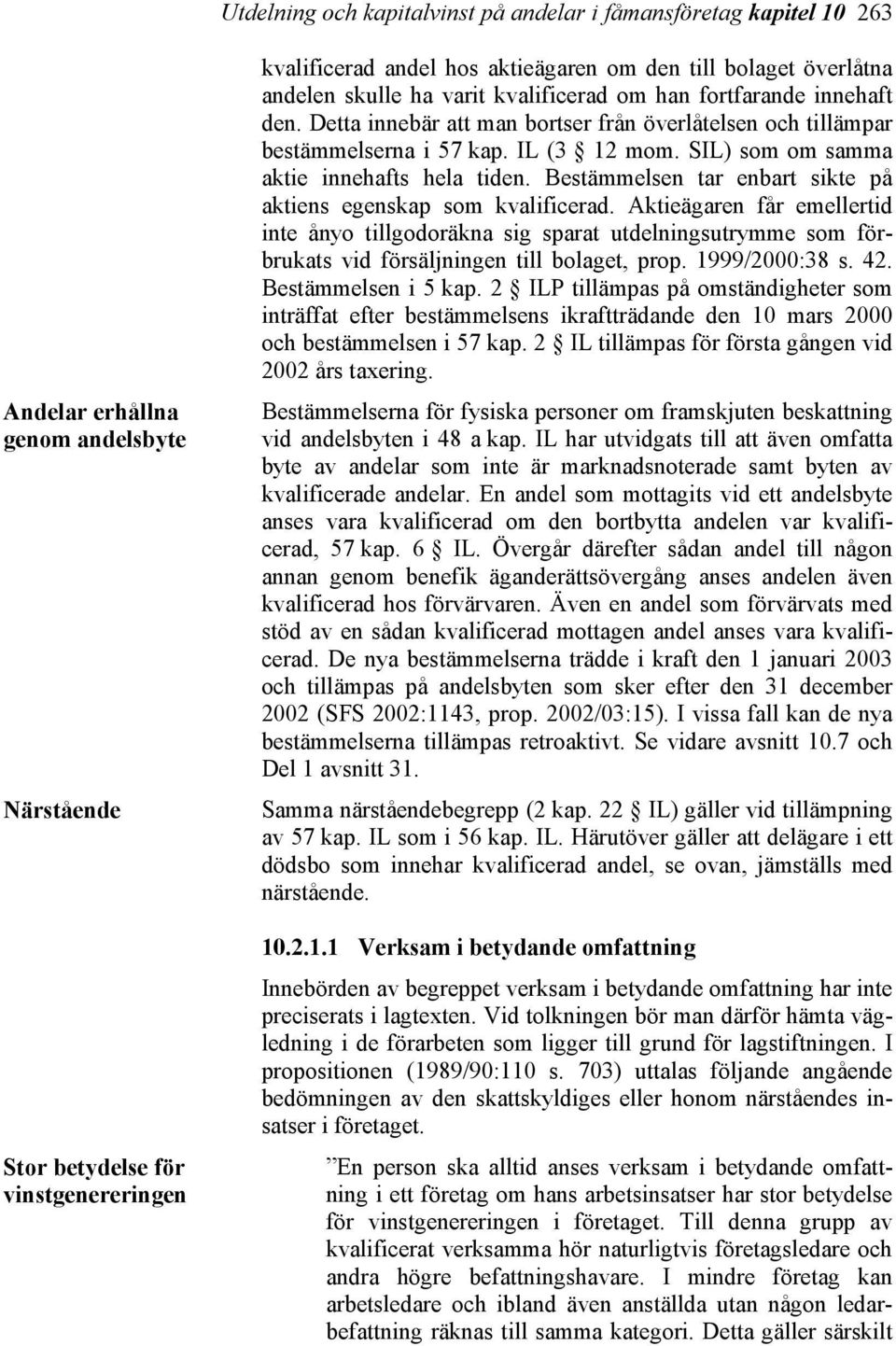 Utdelning och kapitalvinst på andelar i fåmansföretag kapitel 10 263

kvalificerad andel hos aktieägaren om den till bolaget överlåtna andelen skulle ha varit kvalificerad om han fortfarande innehaft den. Detta innebär att man bortser från överlåtelsen och tillämpar bestämmelserna i 57 kap. IL (3 § 12 mom. SIL) som om samma aktie innehafts hela tiden. Bestämmelsen tar enbart sikte på aktiens egenskap som kvalificerad. Aktieägaren får emellertid inte ånyo tillgodoräkna sig sparat utdelningsutrymme som förbrukats vid försäljningen till bolaget, prop. 1999/2000:38 s. 42. Bestämmelsen i 5 kap. 2 § ILP tillämpas på omständigheter som inträffat efter bestämmelsens ikraftträdande den 10 mars 2000 och bestämmelsen i 57 kap. 2 § IL tillämpas för första gången vid 2002 års taxering.

Andelar erhållna genom andelsbyte

Bestämmelserna för fysiska personer om framskjuten beskattning vid andelsbyten i 48 a kap. IL har utvidgats till att även omfatta byte av andelar som inte är marknadsnoterade samt byten av kvalificerade andelar. En andel som mottagits vid ett andelsbyte anses vara kvalificerad om den bortbytta andelen var kvalificerad, 57 kap. 6 § IL. Övergår därefter sådan andel till någon annan genom benefik äganderättsövergång anses andelen även kvalificerad hos förvärvaren. Även en andel som förvärvats med stöd av en sådan kvalificerad mottagen andel anses vara kvalificerad. De nya bestämmelserna trädde i kraft den 1 januari 2003 och tillämpas på andelsbyten som sker efter den 31 december 2002 (SFS 2002:1143, prop. 2002/03:15). I vissa fall kan de nya bestämmelserna tillämpas retroaktivt. Se vidare avsnitt 10.7 och Del 1 avsnitt 31.

Närstående

Samma närståendebegrepp (2 kap. 22 § IL) gäller vid tillämpning av 57 kap. IL som i 56 kap. IL. Härutöver gäller att delägare i ett dödsbo som innehar kvalificerad andel, se ovan, jämställs med närstående.

10.2.1.1 Verksam i betydande omfattning

Innebörden av begreppet verksam i betydande omfattning har inte preciserats i lagtexten. Vid tolkningen bör man därför hämta vägledning i de förarbeten som ligger till grund för lagstiftningen. I propositionen (1989/90:110 s. 703) uttalas följande angående bedömningen av den skattskyldiges eller honom närståendes insatser i företaget.

Stor betydelse för vinstgenereringen

”En person ska alltid anses verksam i betydande omfattning i ett företag om hans arbetsinsatser har stor betydelse för vinstgenereringen i företaget. Till denna grupp av kvalificerat verksamma hör naturligtvis företagsledare och andra högre befattningshavare. I mindre företag kan arbetsledare och ibland även anställda utan någon ledarbefattning räknas till samma kategori. Detta gäller särskilt